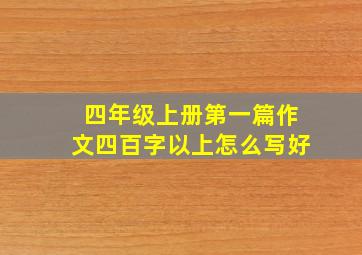 四年级上册第一篇作文四百字以上怎么写好